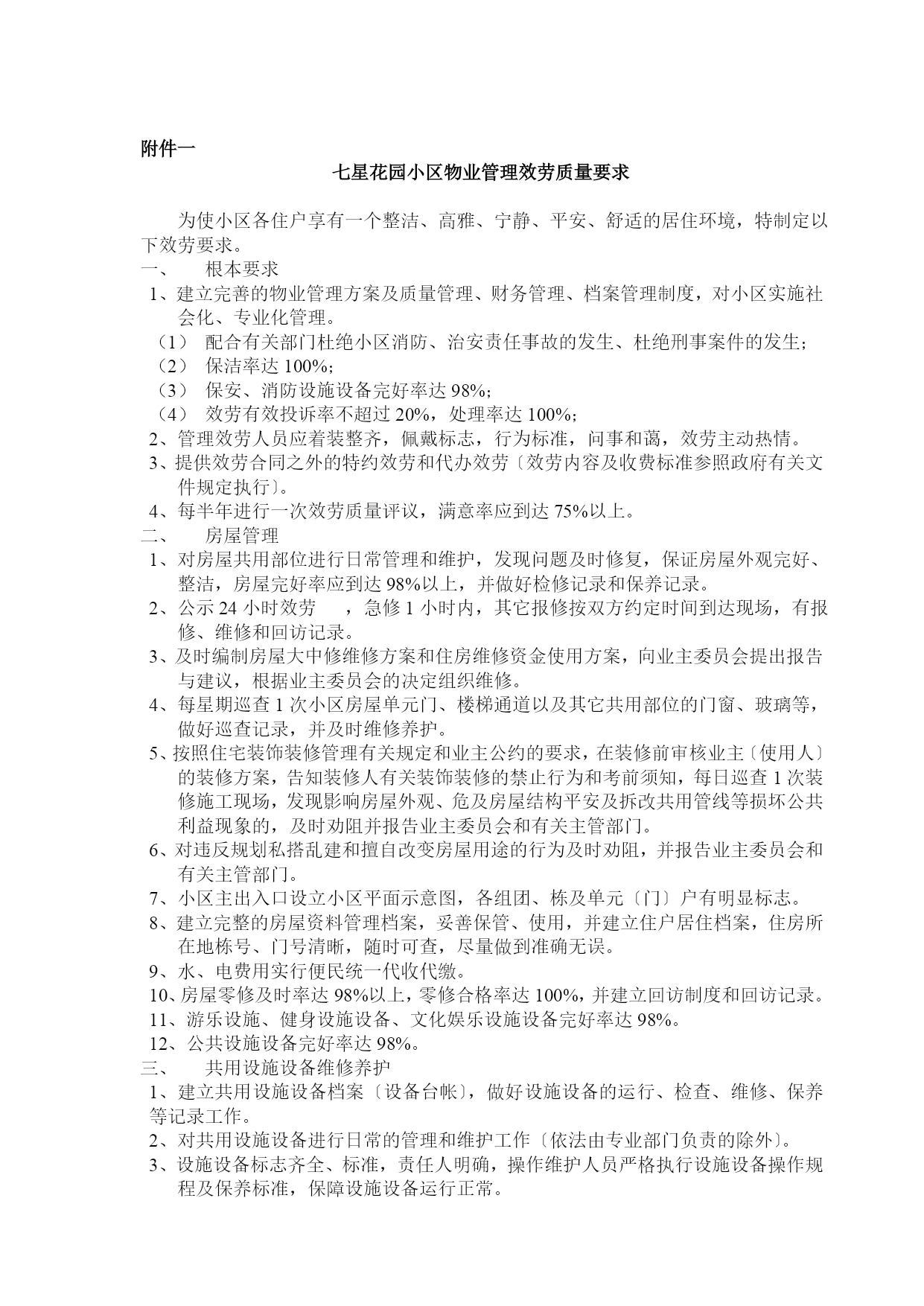 附件一

七星花园小区物业管理效劳质量要求

为使小区各住户享有一个整洁、高雅、宁静、平安、舒适的居住环境，特制定以下效劳要求。

一、　根本要求

1、建立完善的物业管理方案及质量管理、财务管理、档案管理制度，对小区实施社会化、专业化管理。

（1）　配合有关部门杜绝小区消防、治安责任事故的发生、杜绝刑事案件的发生；

（2）　保洁率达 100%；

（3）　保安、消防设施设备完好率达 98%；

（4）　效劳有效投诉率不超过 20%，处理率达 100%；

2、管理效劳人员应着装整齐，佩戴标志，行为标准，问事和蔼，效劳主动热情。

3、提供效劳合同之外的特约效劳和代办效劳〔效劳内容及收费标准参照政府有关文件规定执行〕。

4、每半年进行一次效劳质量评议，满意率应到达 75%以上。

二、　房屋管理

1、对房屋共用部位进行日常管理和维护，发现问题及时修复，保证房屋外观完好、整洁，房屋完好率应到达 98%以上，并做好检修记录和保养记录。

2、公示 24 小时效劳　，急修 1 小时内，其它报修按双方约定时间到达现场，有报修、维修和回访记录。

3、及时编制房屋大中修维修方案和住房维修资金使用方案，向业主委员会提出报告与建议，根据业主委员会的决定组织维修。

4、每星期巡查 1 次小区房屋单元门、楼梯通道以及其它共用部位的门窗、玻璃等，做好巡查记录，并及时维修养护。

5、按照住宅装饰装修管理有关规定和业主公约的要求，在装修前审核业主〔使用人〕的装修方案，告知装修人有关装饰装修的禁止行为和考前须知，每日巡查 1 次装修施工现场，发现影响房屋外观、危及房屋结构平安及拆改共用管线等损坏公共利益现象的，及时劝阻并报告业主委员会和有关主管部门。

6、对违反规划私搭乱建和擅自改变房屋用途的行为及时劝阻，并报告业主委员会和有关主管部门。

7、小区主出入口设立小区平面示意图，各组团、栋及单元〔门〕户有明显标志。

8、建立完整的房屋资料管理档案，妥善保管、使用，并建立住户居住档案，住房所在地栋号、门号清晰，随时可查，尽量做到准确无误。

9、水、电费用实行便民统一代收代缴。

10、房屋零修及时率达 98%以上，零修合格率达 100%，并建立回访制度和回访记录。

11、游乐设施、健身设施设备、文化娱乐设施设备完好率达 98%。

12、公共设施设备完好率达 98%。

三、　共用设施设备维修养护

1、建立共用设施设备档案〔设备台帐〕，做好设施设备的运行、检查、维修、保养等记录工作。

2、对共用设施设备进行日常的管理和维护工作〔依法由专业部门负责的除外〕。

3、设施设备标志齐全、标准，责任人明确，操作维护人员严格执行设施设备操作规程及保养标准，保障设施设备运行正常。